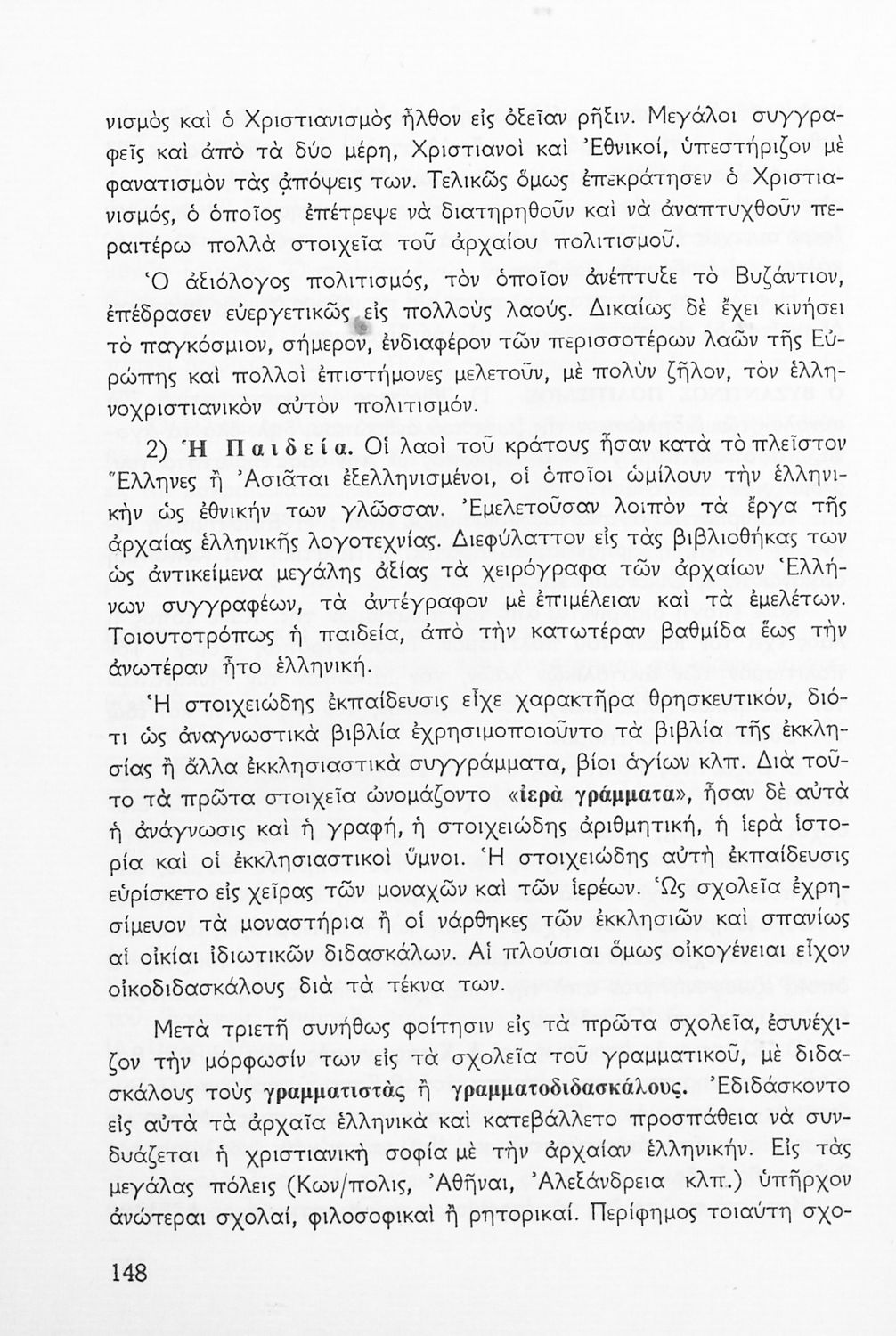 νισμὸς καὶ ὁ Χριστιανισμὸς ἦλθον εἰς ὀξεῖαν ρῆξιν. Μεγάλοι συγγραφεῖς καὶ ἀπὸ τὰ δύο μέρη, Χριστιανοὶ καὶ Ἐθνικοί, ὑπεστήριζον μὲ φανατισμὸν τὰς ἀπόψεις των. Τελικῶς ὅμως ἐπεκράτησεν ὁ Χριστιανισμός, ὁ ὁποῖος ἐπέτρεψε νὰ διατηρηθοῦν καὶ νὰ ἀναπτυχθοῦν περαιτέρω πολλὰ στοιχεῖα τοῦ ἀρχαίου πολιτισμοῦ.

Ὁ ἀξιόλογος πολιτισμός, τὸν ὁποῖον ἀνέπτυξε τὸ Βυζάντιον, ἐπέδρασεν εὐεργετικῶς εἰς πολλοὺς λαούς. Δικαίως δὲ ἔχει κινήσει τὸ παγκόσμιον, σήμερον, ἐνδιαφέρον τῶν περισσοτέρων λαῶν τῆς Εὐρώπης καὶ πολλοὶ ἐπιστήμονες μελετοῦν, μὲ πολὺν ζῆλον, τὸν ἑλληνοχριστιανικὸν αὐτὸν πολιτισμόν.

2) Ἡ Παιδεία. Οἱ λαοὶ τοῦ κράτους ἦσαν κατὰ τὸ πλεῖστον Ἕλληνες ἢ Ἀσιᾶται ἐξελληνισμένοι, οἱ ὁποῖοι ὡμίλουν τὴν ἑλληνικὴν ὡς ἐθνικήν των γλῶσσαν. Ἐμελετοῦσαν λοιπὸν τὰ ἔργα τῆς ἀρχαίας ἑλληνικῆς λογοτεχνίας. Διεφύλαττον εἰς τὰς βιβλιοθήκας των ὡς ἀντικείμενα μεγάλης ἀξίας τὰ χειρόγραφα τῶν ἀρχαίων Ἑλλήνων συγγραφέων, τὰ ἀντέγραφον μὲ ἐπιμέλειαν καὶ τὰ ἐμελέτων. Τοιουτοτρόπως ἡ παιδεία, ἀπὸ τὴν κατωτέραν βαθμίδα ἕως τὴν ἀνωτέραν ἦτο ἑλληνική.

Ἡ στοιχειώδης ἐκπαίδευσις εἶχε χαρακτῆρα θρησκευτικόν, διότι ὡς ἀναγνωστικὰ βιβλία ἐχρησιμοποιοῦντο τὰ βιβλία τῆς ἐκκλησίας ἢ ἄλλα ἐκκλησιαστικὰ συγγράμματα, βίοι ἁγίων κλπ. Διὰ τοῦτο τὰ πρῶτα στοιχεῖα ὠνομάζοντο «ἱερὰ γράμματα», ἦσαν δὲ αὐτὰ ἡ ἀνάγνωσις καὶ ἡ γραφή, ἡ στοιχειώδης ἀριθμητική, ἡ ἱερὰ ἱστορία καὶ οἱ ἐκκλησιαστικοὶ ὕμνοι. Ἡ στοιχειώδης αὐτὴ ἐκπαίδευσις εὑρίσκετο εἰς χεῖρας τῶν μοναχῶν καὶ τῶν ἱερέων. Ὡς σχολεῖα ἐχρησίμευον τὰ μοναστήρια ἢ οἱ νάρθηκες τῶν ἐκκλησιῶν καὶ σπανίως αἱ οἰκίαι ἰδιωτικῶν διδασκάλων. Αἱ πλούσιαι ὅμως οἰκογένειαι εἶχον οἰκοδιδασκάλους διὰ τὰ τέκνα των.

Μετὰ τριετῆ συνήθως φοίτησιν εἰς τὰ πρῶτα σχολεῖα, ἐσυνέχιζον τὴν μόρφωσίν των εἰς τὰ σχολεῖα τοῦ γραμματικοῦ, μὲ διδασκάλους τοὺς γραμματιστὰς ἢ γραμματοδιδασκάλους. Ἐδιδάσκοντο εἰς αὐτὰ τὰ ἀρχαῖα ἑλληνικὰ καὶ κατεβάλλετο προσπάθεια νὰ συνδυάζεται ἡ χριστιανικὴ σοφία μὲ τὴν ἀρχαίαν ἑλληνικήν. Εἰς τὰς μεγάλας πόλεις (Κων/πολις, Ἀθῆναι, Ἀλεξάνδρεια κλπ.) ὑπῆρχον ἀνώτεραι σχολαί, φιλοσοφικαὶ ἢ ρητορικαί. Περίφημος τοιαύτη σχο-

148